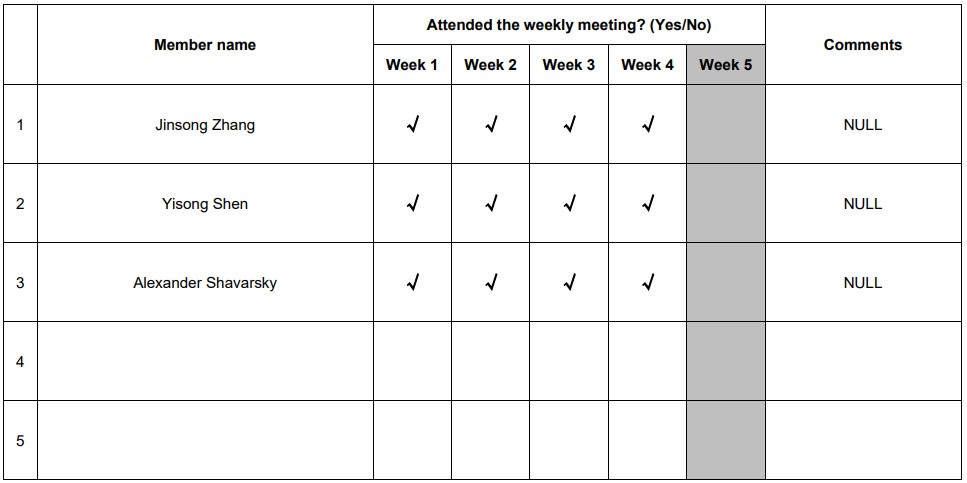 | | Member name | Attended the weekly meeting? (Yes/No) | | | | | Comments |
|---|---|---|---|---|---|---|---|
| | | Week 1 | Week 2 | Week 3 | Week 4 | Week 5 | |
| 1 | Jinsong Zhang | ✓ | ✓ | ✓ | ✓ | | NULL |
| 2 | Yisong Shen | ✓ | ✓ | ✓ | ✓ | | NULL |
| 3 | Alexander Shavarsky | ✓ | ✓ | ✓ | ✓ | | NULL |
| 4 | | | | | | | |
| 5 | | | | | | | |